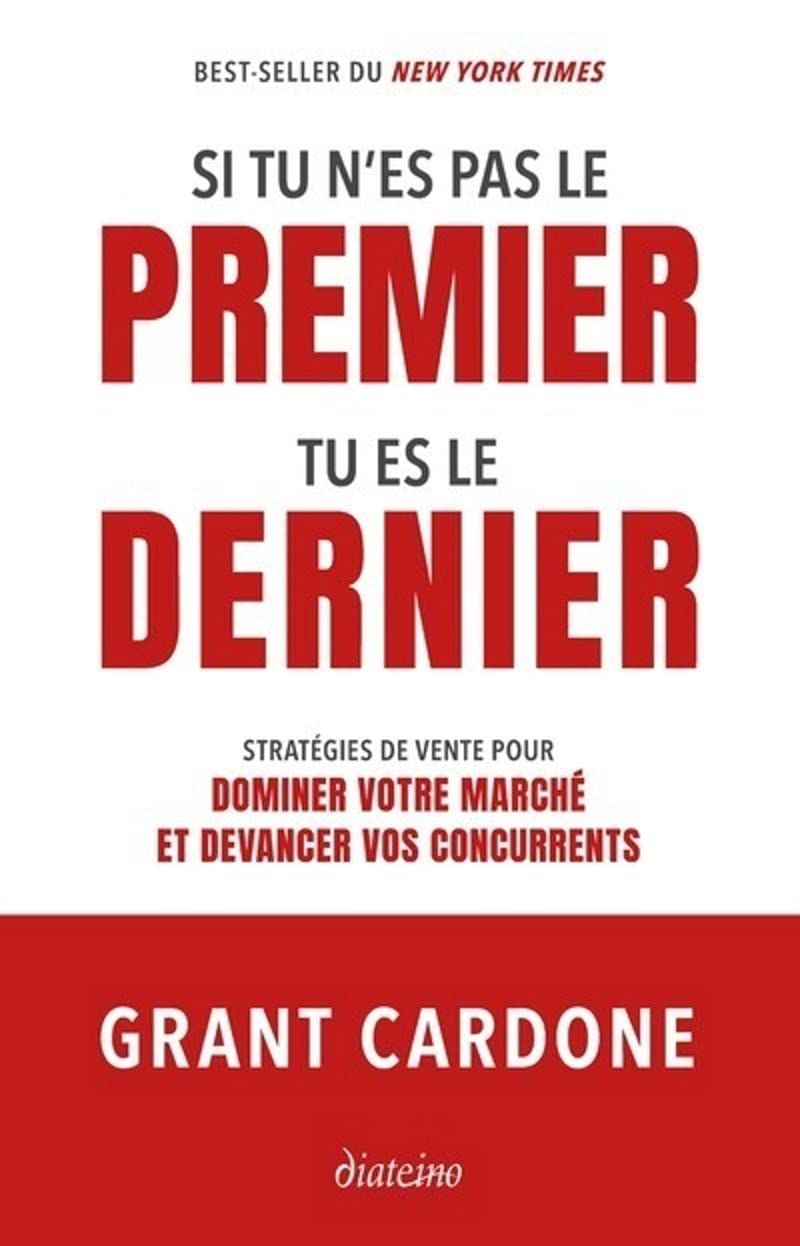 BEST-SELLER DU NEW YORK TIMES

SI TU N'ES PAS LE
PREMIER
TU ES LE
DERNIER

STRATÉGIES DE VENTE POUR
DOMINER VOTRE MARCHÉ
ET DEVANCER VOS CONCURRENTS

GRANT CARDONE

diateino